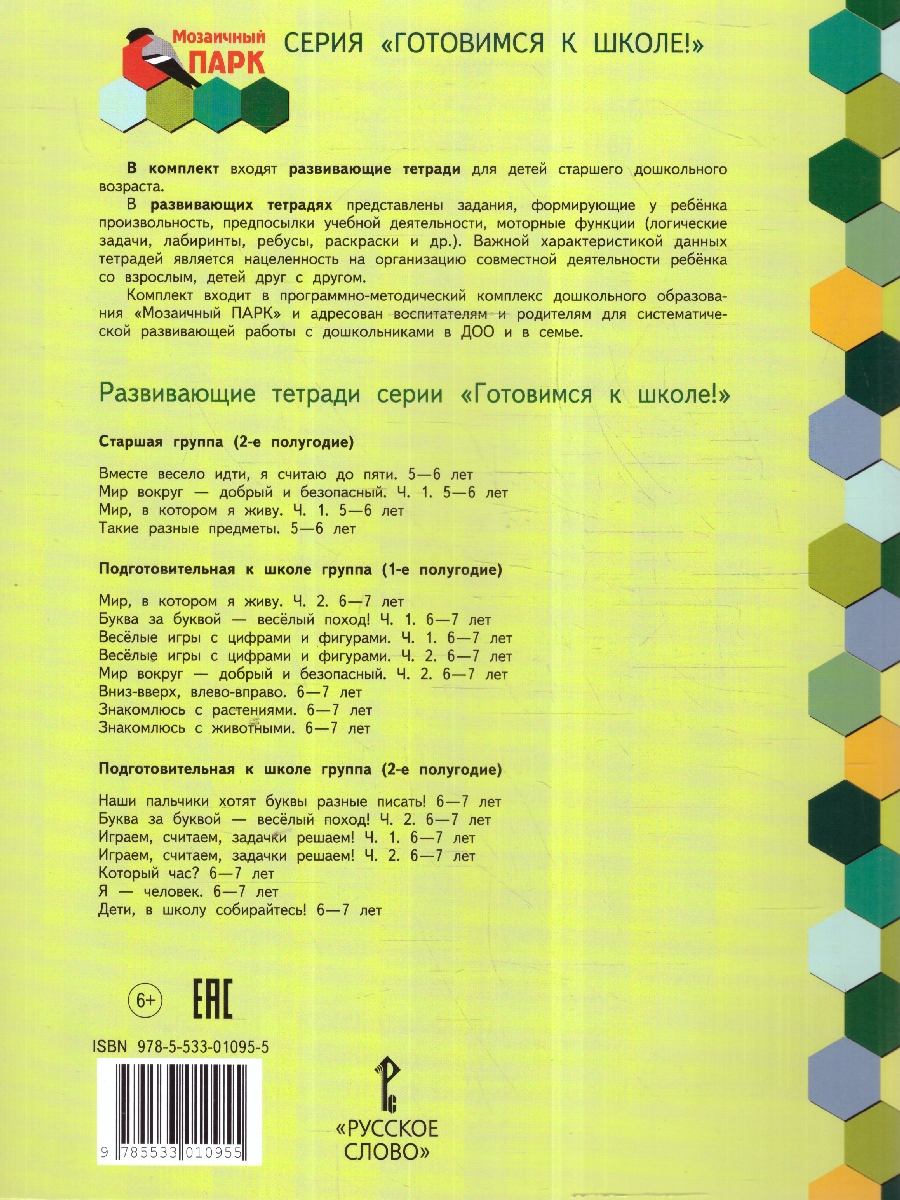 Мозаичный ПАРК

СЕРИЯ «ГОТОВИМСЯ К ШКОЛЕ!»

В комплект входят развивающие тетради для детей старшего дошкольного возраста.

В развивающих тетрадях представлены задания, формирующие у ребёнка произвольность, предпосылки учебной деятельности, моторные функции (логические задачи, лабиринты, ребусы, раскраски и др.). Важной характеристикой данных тетрадей является нацеленность на организацию совместной деятельности ребёнка со взрослым, детей друг с другом.

Комплект входит в программно-методический комплекс дошкольного образования «Мозаичный ПАРК» и адресован воспитателям и родителям для систематической развивающей работы с дошкольниками в ДОО и в семье.

Развивающие тетради серии «Готовимся к школе!»

Старшая группа (2-е полугодие)

Вместе весело идти, я считаю до пяти. 5—6 лет
Мир вокруг — добрый и безопасный. Ч. 1. 5—6 лет
Мир, в котором я живу. Ч. 1. 5—6 лет
Такие разные предметы. 5—6 лет

Подготовительная к школе группа (1-е полугодие)

Мир, в котором я живу. Ч. 2. 6—7 лет
Буква за буквой — весёлый поход! Ч. 1. 6—7 лет
Весёлые игры с цифрами и фигурами. Ч. 1. 6—7 лет
Весёлые игры с цифрами и фигурами. Ч. 2. 6—7 лет
Мир вокруг — добрый и безопасный. Ч. 2. 6—7 лет
Вниз-вверх, влево-вправо. 6—7 лет
Знакомлюсь с растениями. 6—7 лет
Знакомлюсь с животными. 6—7 лет

Подготовительная к школе группа (2-е полугодие)

Наши пальчики хотят буквы разные писать! 6—7 лет
Буква за буквой — весёлый поход! Ч. 2. 6—7 лет
Играем, считаем, задачки решаем! Ч. 1. 6—7 лет
Играем, считаем, задачки решаем! Ч. 2. 6—7 лет
Который час? 6—7 лет
Я — человек. 6—7 лет
Дети, в школу собирайтесь! 6—7 лет

6+

EAC

ISBN 978-5-533-01095-5

9 785533 010955

«РУССКОЕ СЛОВО»